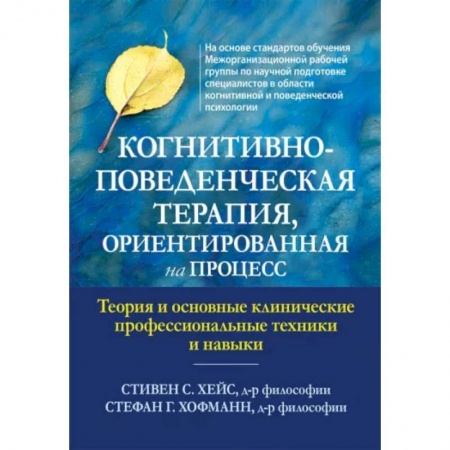 На основе стандартов обучения Межорганизационной рабочей группы по научной подготовке специалистов в области когнитивной и поведенческой психологии

КОГНИТИВНО-ПОВЕДЕНЧЕСКАЯ ТЕРАПИЯ, ОРИЕНТИРОВАННАЯ на ПРОЦЕСС

Теория и основные клинические профессиональные техники и навыки

СТИВЕН С. ХЕЙС, д-р философии
СТЕФАН Г. ХОФМАНН, д-р философии